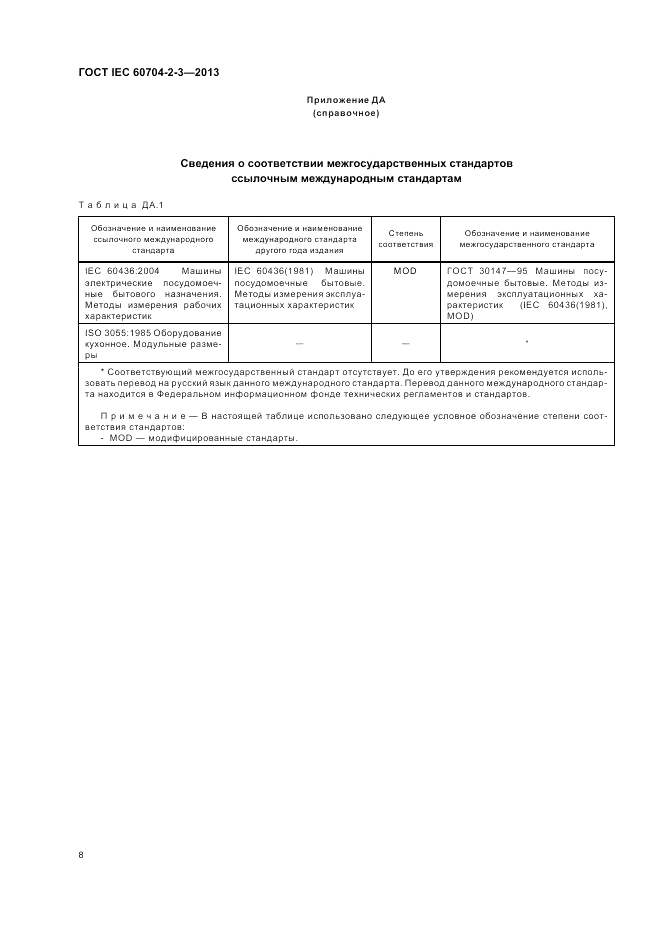 ГОСТ IEC 60704-2-3—2013

Приложение ДА
(справочное)

Сведения о соответствии межгосударственных стандартов ссылочным международным стандартам

Таблица ДА.1

| Обозначение и наименование ссылочного международного стандарта | Обозначение и наименование международного стандарта другого года издания | Степень соответствия | Обозначение и наименование межгосударственного стандарта |
|---|---|---|---|
| IEC 60436:2004 Машины электрические посудомоечные бытового назначения. Методы измерения рабочих характеристик | IEC 60436(1981) Машины посудомоечные бытовые. Методы измерения эксплуатационных характеристик | MOD | ГОСТ 30147—95 Машины посудомоечные бытовые. Методы измерения эксплуатационных характеристик (IEC 60436(1981), MOD) |
| ISO 3055:1985 Оборудование кухонное. Модульные размеры | — | — | * |

* Соответствующий межгосударственный стандарт отсутствует. До его утверждения рекомендуется использовать перевод на русский язык данного международного стандарта. Перевод данного международного стандарта находится в Федеральном информационном фонде технических регламентов и стандартов.

Примечание — В настоящей таблице использовано следующее условное обозначение степени соответствия стандартов:
- MOD — модифицированные стандарты.

8